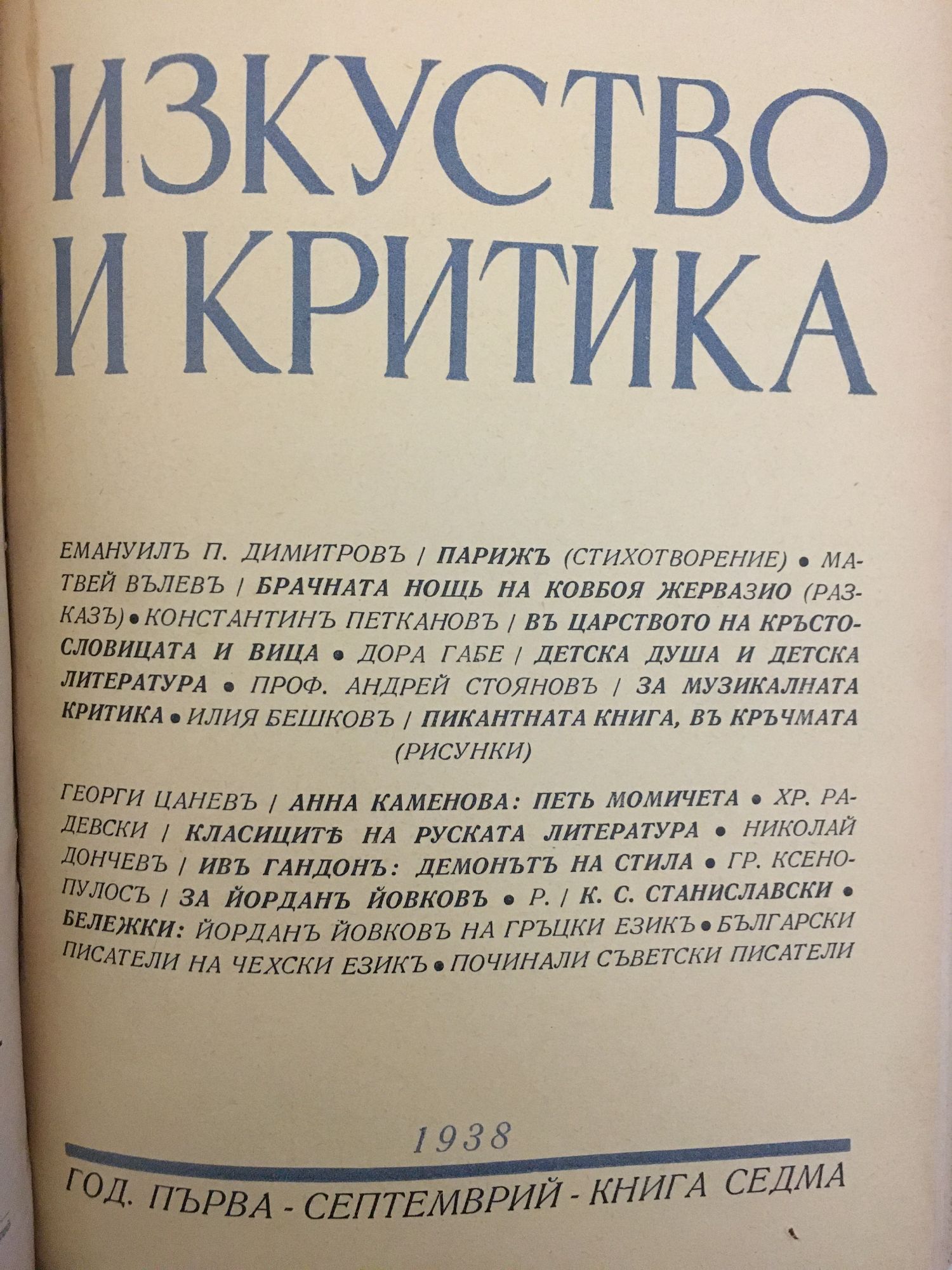 ИЗКУСТВО И КРИТИКА

ЕМАНУИЛЪ П. ДИМИТРОВЪ / ПАРИЖЪ (СТИХОТВОРЕНИЕ) • МАТВЕЙ ВЪЛЕВЪ / БРАЧНАТА НОЩЬ НА КОВБОЯ ЖЕРВАЗИО (РАЗКАЗЪ) • КОНСТАНТИНЪ ПЕТКАНОВЪ / ВЪ ЦАРСТВОТО НА КРЪСТОСЛОВИЦАТА И ВИЦА • ДОРА ГАБЕ / ДЕТСКА ДУША И ДЕТСКА ЛИТЕРАТУРА • ПРОФ. АНДРЕЙ СТОЯНОВЪ / ЗА МУЗИКАЛНАТА КРИТИКА • ИЛИЯ БЕШКОВЪ / ПИКАНТНАТА КНИГА, ВЪ КРЪЧМАТА (РИСУНКИ)

ГЕОРГИ ЦАНЕВЪ / АННА КАМЕНОВА: ПЕТЬ МОМИЧЕТА • ХР. РАДЕВСКИ / КЛАСИЦИТѢ НА РУСКАТА ЛИТЕРАТУРА • НИКОЛАЙ ДОНЧЕВЪ / ИВЪ ГАНДОНЪ: ДЕМОНЪТЪ НА СТИЛА • ГР. КСЕНОПУЛОСЪ / ЗА ЙОРДАНЪ ЙОВКОВЪ • Р. / К. С. СТАНИСЛАВСКИ • БЕЛЕЖКИ: ЙОРДАНЪ ЙОВКОВЪ НА ГРЪЦКИ ЕЗИКЪ • БЪЛГАРСКИ ПИСАТЕЛИ НА ЧЕХСКИ ЕЗИКЪ • ПОЧИНАЛИ СЪВЕТСКИ ПИСАТЕЛИ

1938

ГОД. ПЪРВА - СЕПТЕМВРИЙ - КНИГА СЕДМА